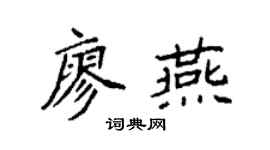 廖燕

词典网